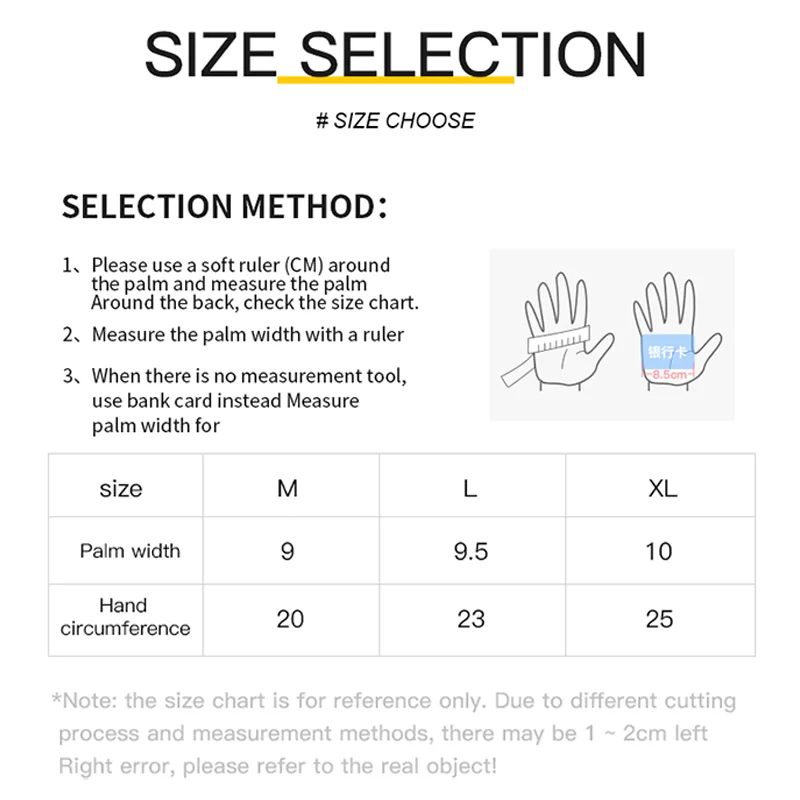 SIZE SELECTION

# SIZE CHOOSE

SELECTION METHOD:

1、Please use a soft ruler (CM) around the palm and measure the palm Around the back, check the size chart.

2、Measure the palm width with a ruler

3、When there is no measurement tool, use bank card instead Measure palm width for

银行卡
8.5cm

| size | M | L | XL |
|---|---|---|---|
| Palm width | 9 | 9.5 | 10 |
| Hand circumference | 20 | 23 | 25 |

*Note: the size chart is for reference only. Due to different cutting process and measurement methods, there may be 1 ~ 2cm left Right error, please refer to the real object!